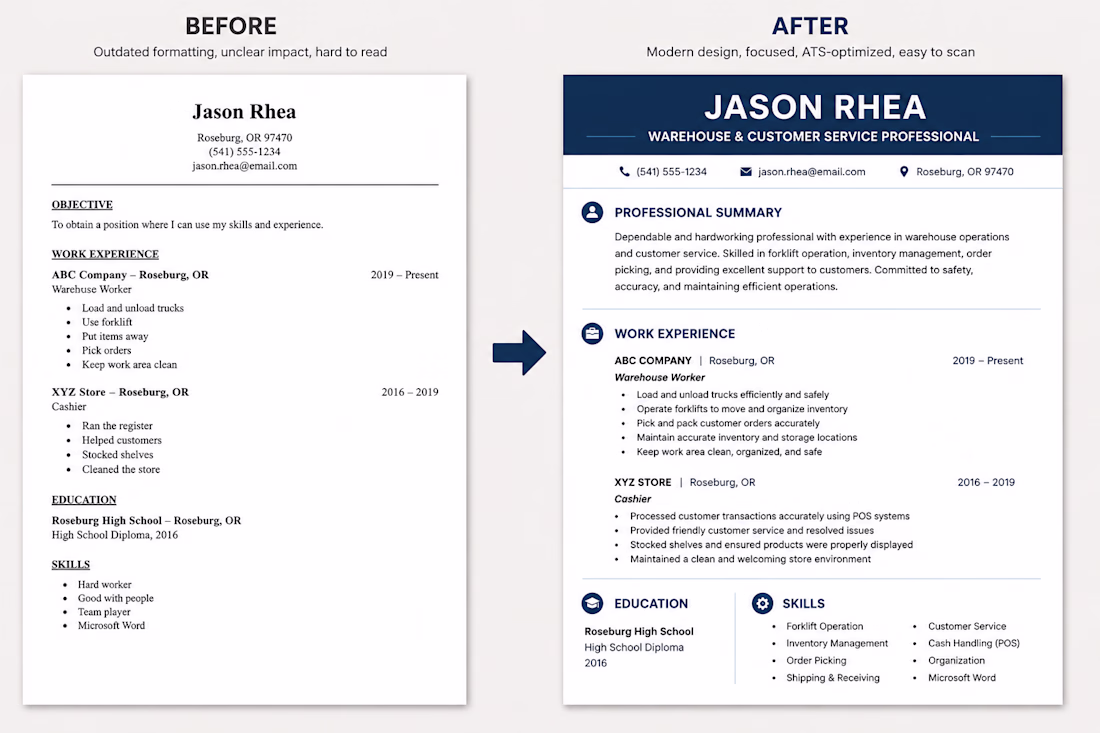 BEFORE
Outdated formatting, unclear impact, hard to read

Jason Rhea
Roseburg, OR 97470
(541) 555-1234
jason.rhea@email.com

OBJECTIVE
To obtain a position where I can use my skills and experience.

WORK EXPERIENCE
ABC Company – Roseburg, OR
2019 – Present
Warehuse Worker
• Load and unload trucks
• Use forklift
• Put items away
• Pick orders
• Keep work area clean

XYZ Store – Roseburg, OR
2016 – 2019
Cashier
• Ran the register
• Helped customers
• Stocked shelves
• Cleaned the store

EDUCATION
Roseburg High School – Roseburg, OR
High School Diploma, 2016

SKILLS
• Hard worker
• Good with people
• Team player
• Microsoft Word

AFTER
Modern design, focused, ATS-optimized, easy to scan

JASON RHEA
WAREHOUSE & CUSTOMER SERVICE PROFESSIONAL

(541) 555-1234 jason.rhea@email.com Roseburg, OR 97470

PROFESSIONAL SUMMARY
Dependable and hardworking professional with experience in warehouse operations and customer service. Skilled in forklift operation, inventory management, order picking, and providing excellent support to customers. Committed to safety, accuracy, and maintaining efficient operations.

WORK EXPERIENCE
ABC COMPANY | Roseburg, OR
2019 – Present
Warehouse Worker
• Load and unload trucks efficiently and safely
• Operate forklifts to move and organize inventory
• Pick and pack customer orders accurately
• Maintain accurate inventory and storage locations
• Keep work area clean, organized, and safe

XYZ STORE | Roseburg, OR
2016 – 2019
Cashier
• Processed customer transactions accurately using POS systems
• Provided friendly customer service and resolved issues
• Stocked shelves and ensured products were properly displayed
• Maintained a clean and welcoming store environment

EDUCATION
Roseburg High School
High School Diploma
2016

SKILLS
• Forklift Operation
• Inventory Management
• Order Picking
• Shipping & Receiving
• Customer Service
• Cash Handling (POS)
• Organization
• Microsoft Word